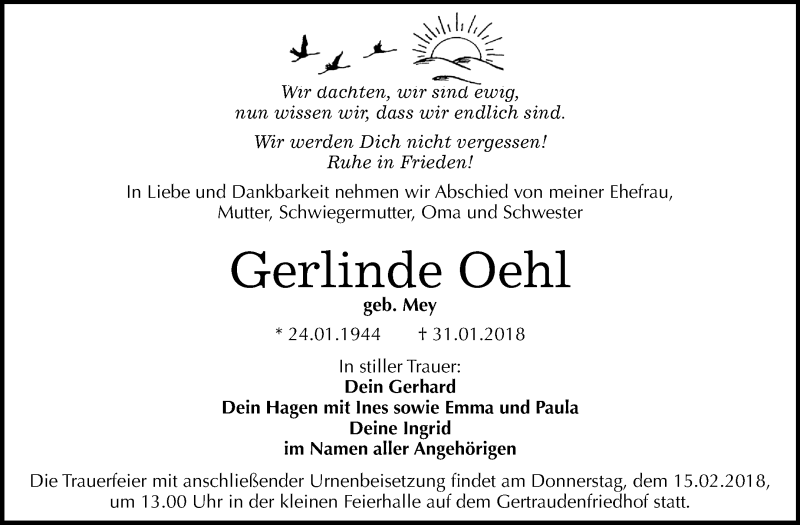 Wir dachten, wir sind ewig,
nun wissen wir, dass wir endlich sind.

Wir werden Dich nicht vergessen!
Ruhe in Frieden!

In Liebe und Dankbarkeit nehmen wir Abschied von meiner Ehefrau, Mutter, Schwiegermutter, Oma und Schwester

Gerlinde Oehl
geb. Mey

* 24.01.1944 † 31.01.2018

In stiller Trauer:
Dein Gerhard
Dein Hagen mit Ines sowie Emma und Paula
Deine Ingrid
im Namen aller Angehörigen

Die Trauerfeier mit anschließender Urnenbeisetzung findet am Donnerstag, dem 15.02.2018, um 13.00 Uhr in der kleinen Feierhalle auf dem Gertraudenfriedhof statt.